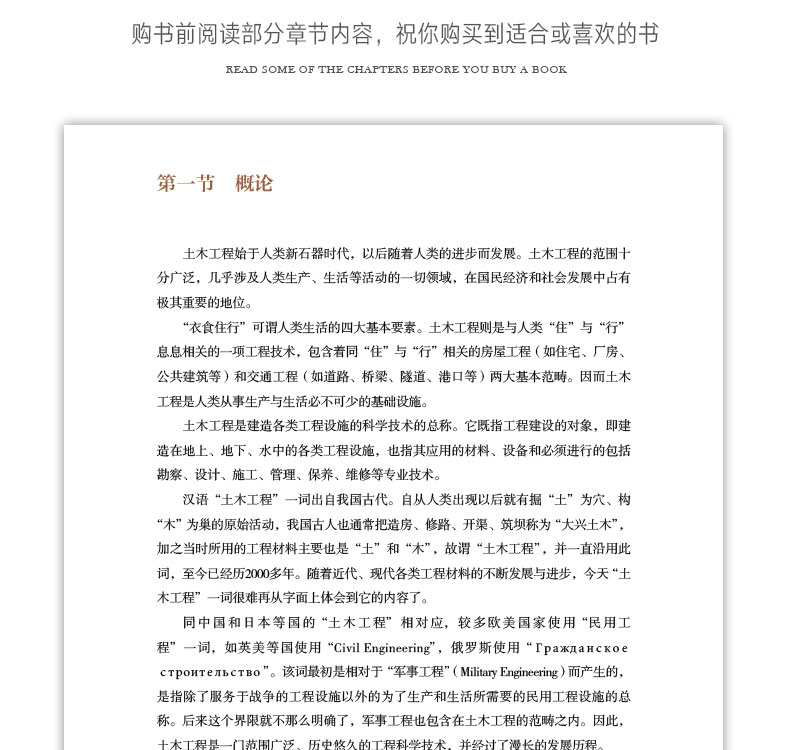 购书前阅读部分章节内容，祝你购买到适合或喜欢的书

READ SOME OF THE CHAPTERS BEFORE YOU BUY A BOOK

第一节　概论

土木工程始于人类新石器时代，以后随着人类的进步而发展。土木工程的范围十分广泛，几乎涉及人类生产、生活等活动的一切领域，在国民经济和社会发展中占有极其重要的地位。

“衣食住行”可谓人类生活的四大基本要素。土木工程则是与人类“住”与“行”息息相关的一项工程技术，包含着同“住”与“行”相关的房屋工程（如住宅、厂房、公共建筑等）和交通工程（如道路、桥梁、隧道、港口等）两大基本范畴。因而土木工程是人类从事生产与生活必不可少的基础设施。

土木工程是建造各类工程设施的科学技术的总称。它既指工程建设的对象，即建造在地上、地下、水中的各类工程设施，也指其应用的材料、设备和必须进行的包括勘察、设计、施工、管理、保养、维修等专业技术。

汉语“土木工程”一词出自我国古代。自从人类出现以后就有掘“土”为穴、构“木”为巢的原始活动，我国古人也通常把造房、修路、开渠、筑坝称为“大兴土木”，加之当时所用的工程材料主要也是“土”和“木”，故谓“土木工程”，并一直沿用此词，至今已经历2000多年。随着近代、现代各类工程材料的不断发展与进步，今天“土木工程”一词很难再从字面上体会到它的内容了。

同中国和日本等国的“土木工程”相对应，较多欧美国家使用“民用工程”一词，如英美等国使用“Civil Engineering”，俄罗斯使用“Гражданское строительство”。该词最初是相对于“军事工程”（Military Engineering）而产生的，是指除了服务于战争的工程设施以外的为了生产和生活所需要的民用工程设施的总称。后来这个界限就不那么明确了，军事工程也包含在土木工程的范畴之内。因此，土木工程是一门范围广泛、历史悠久的工程科学技术，并经过了漫长的发展历程。